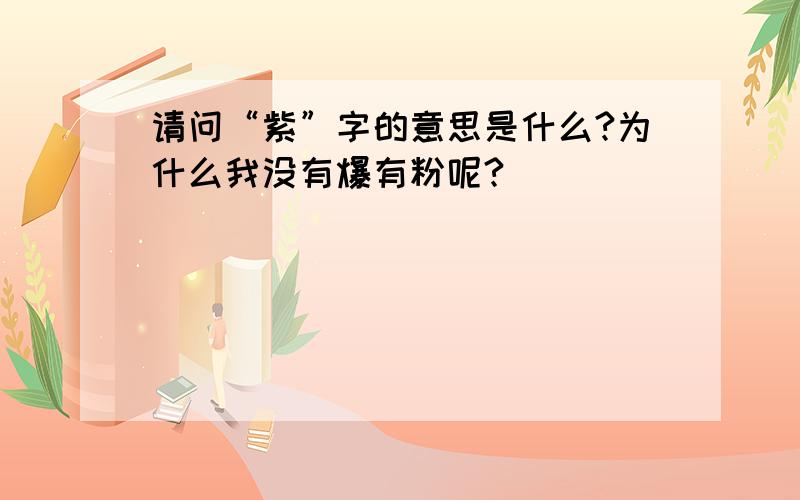 请问“紫”字的意思是什么?为什么我没有爆有粉呢?